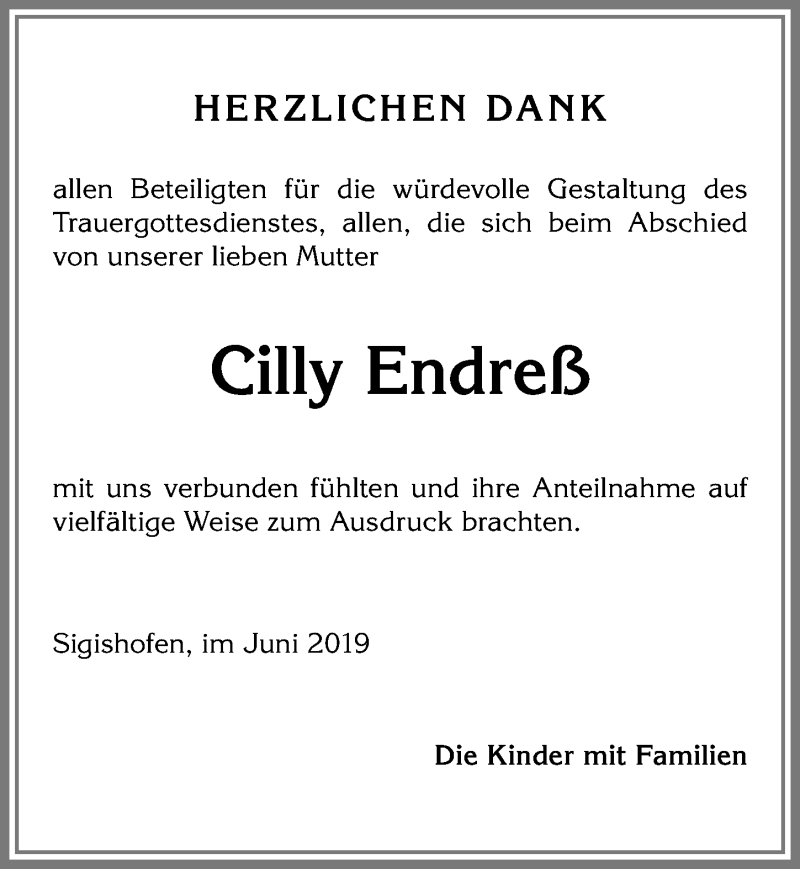 HERZLICHEN DANK

allen Beteiligten für die würdevolle Gestaltung des Trauergottesdienstes, allen, die sich beim Abschied von unserer lieben Mutter

Cilly Endreß

mit uns verbunden fühlten und ihre Anteilnahme auf vielfältige Weise zum Ausdruck brachten.

Sigishofen, im Juni 2019

Die Kinder mit Familien